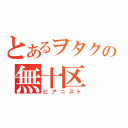 とあるヲタクの
無十区
ピアニスト